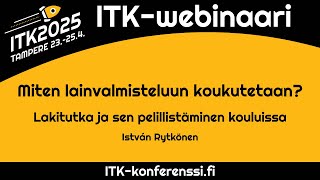 ITK2025
TAMPERE 23.-25.4.

ITK-webinaari

Miten lainvalmisteluun koukutetaan?

Lakitutka ja sen pelillistäminen kouluissa

István Rytkönen

ITK-konferenssi.fi